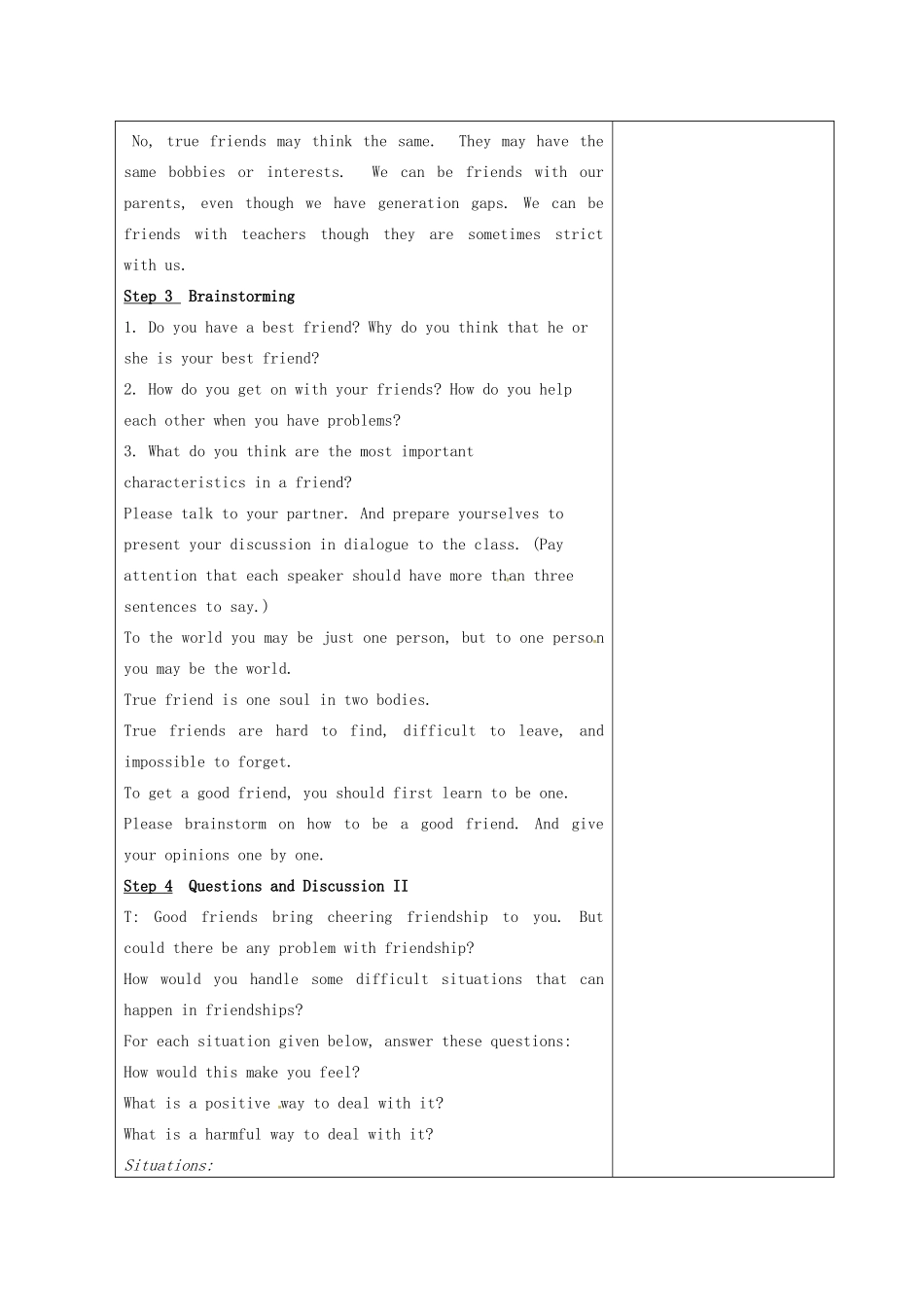 No, true friends may think the same. They may have the same bobbies or interests. We can be friends with our parents, even though we have generation gaps. We can be friends with teachers though they are sometimes strict with us.

Step 3 Brainstorming

1. Do you have a best friend? Why do you think that he or she is your best friend?

2. How do you get on with your friends? How do you help each other when you have problems?

3. What do you think are the most important characteristics in a friend?

Please talk to your partner. And prepare yourselves to present your discussion in dialogue to the class. (Pay attention that each speaker should have more than three sentences to say.)

To the world you may be just one person, but to one person you may be the world.

True friend is one soul in two bodies.

True friends are hard to find, difficult to leave, and impossible to forget.

To get a good friend, you should first learn to be one.

Please brainstorm on how to be a good friend. And give your opinions one by one.

Step 4 Questions and Discussion II

T: Good friends bring cheering friendship to you. But could there be any problem with friendship?

How would you handle some difficult situations that can happen in friendships?

For each situation given below, answer these questions:

How would this make you feel?

What is a positive way to deal with it?

What is a harmful way to deal with it?

Situations: